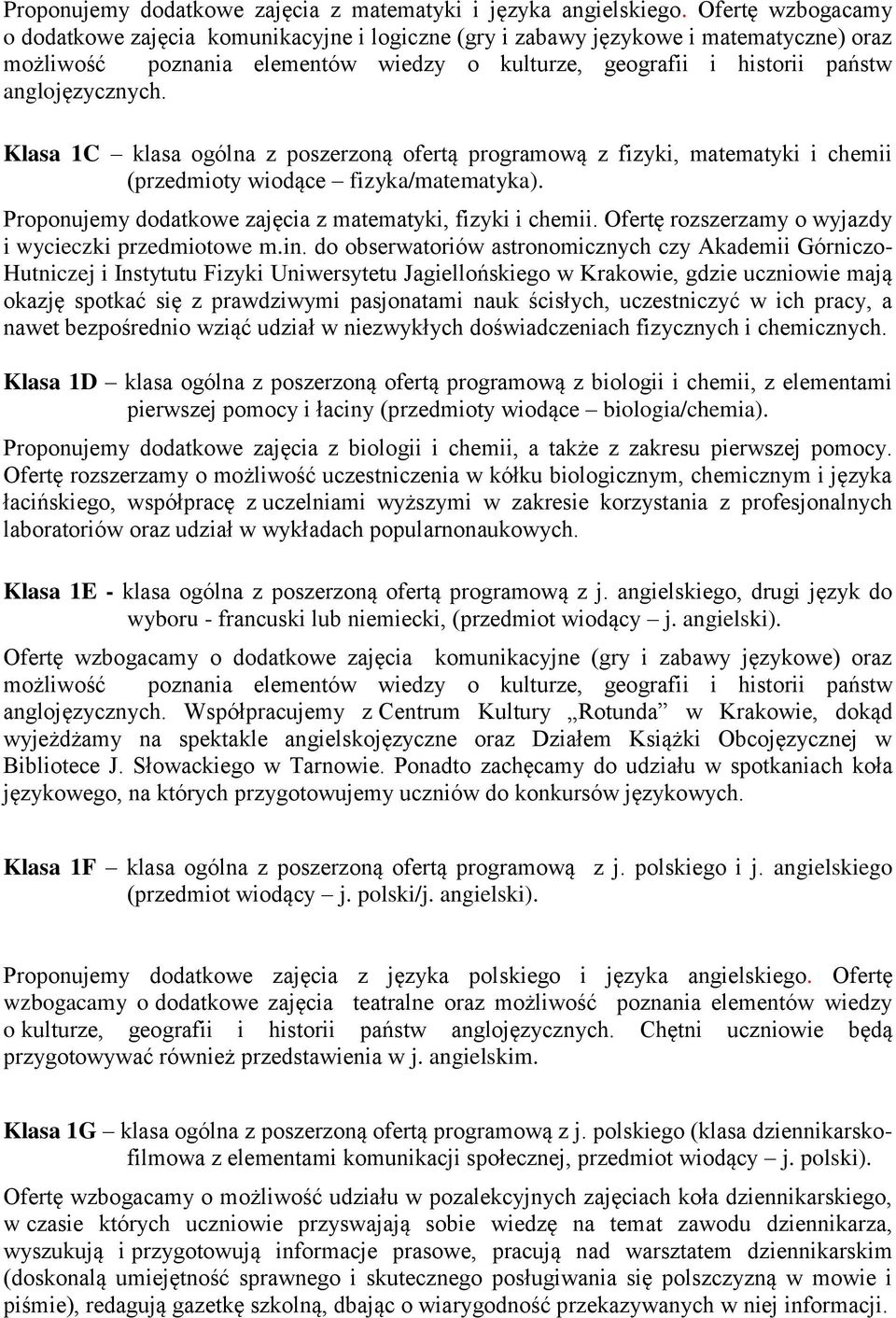 Proponujemy dodatkowe zajęcia z matematyki i języka angielskiego. Ofertę wzbogacamy o dodatkowe zajęcia komunikacyjne i logiczne (gry i zabawy językowe i matematyczne) oraz możliwość poznania elementów wiedzy o kulturze, geografii i historii państw anglojęzycznych.

Klasa 1C – klasa ogólna z poszerzoną ofertą programową z fizyki, matematyki i chemii (przedmioty wiodące – fizyka/matematyka).

Proponujemy dodatkowe zajęcia z matematyki, fizyki i chemii. Ofertę rozszerzamy o wyjazdy i wycieczki przedmiotowe m.in. do obserwatoriów astronomicznych czy Akademii Górniczo-Hutniczej i Instytutu Fizyki Uniwersytetu Jagiellońskiego w Krakowie, gdzie uczniowie mają okazję spotkać się z prawdziwymi pasjonatami nauk ścisłych, uczestniczyć w ich pracy, a nawet bezpośrednio wziąć udział w niezwykłych doświadczeniach fizycznych i chemicznych.

Klasa 1D – klasa ogólna z poszerzoną ofertą programową z biologii i chemii, z elementami pierwszej pomocy i łaciny (przedmioty wiodące – biologia/chemia).

Proponujemy dodatkowe zajęcia z biologii i chemii, a także z zakresu pierwszej pomocy. Ofertę rozszerzamy o możliwość uczestniczenia w kółku biologicznym, chemicznym i języka łacińskiego, współpracę z uczelniami wyższymi w zakresie korzystania z profesjonalnych laboratoriów oraz udział w wykładach popularnonaukowych.

Klasa 1E - klasa ogólna z poszerzoną ofertą programową z j. angielskiego, drugi język do wyboru - francuski lub niemiecki, (przedmiot wiodący – j. angielski).

Ofertę wzbogacamy o dodatkowe zajęcia komunikacyjne (gry i zabawy językowe) oraz możliwość poznania elementów wiedzy o kulturze, geografii i historii państw anglojęzycznych. Współpracujemy z Centrum Kultury „Rotunda” w Krakowie, dokąd wyjeżdżamy na spektakle angielskojęzyczne oraz Działem Książki Obcojęzycznej w Bibliotece J. Słowackiego w Tarnowie. Ponadto zachęcamy do udziału w spotkaniach koła językowego, na których przygotowujemy uczniów do konkursów językowych.

Klasa 1F – klasa ogólna z poszerzoną ofertą programową z j. polskiego i j. angielskiego (przedmiot wiodący – j. polski/j. angielski).

Proponujemy dodatkowe zajęcia z języka polskiego i języka angielskiego. Ofertę wzbogacamy o dodatkowe zajęcia teatralne oraz możliwość poznania elementów wiedzy o kulturze, geografii i historii państw anglojęzycznych. Chętni uczniowie będą przygotowywać również przedstawienia w j. angielskim.

Klasa 1G – klasa ogólna z poszerzoną ofertą programową z j. polskiego (klasa dziennikarsko-filmowa z elementami komunikacji społecznej, przedmiot wiodący – j. polski).

Ofertę wzbogacamy o możliwość udziału w pozalekcyjnych zajęciach koła dziennikarskiego, w czasie których uczniowie przyswajają sobie wiedzę na temat zawodu dziennikarza, wyszukują i przygotowują informacje prasowe, pracują nad warsztatem dziennikarskim (doskonalą umiejętność sprawnego i skutecznego posługiwania się polszczyzną w mowie i piśmie), redagują gazetkę szkolną, dbając o wiarygodność przekazywanych w niej informacji.